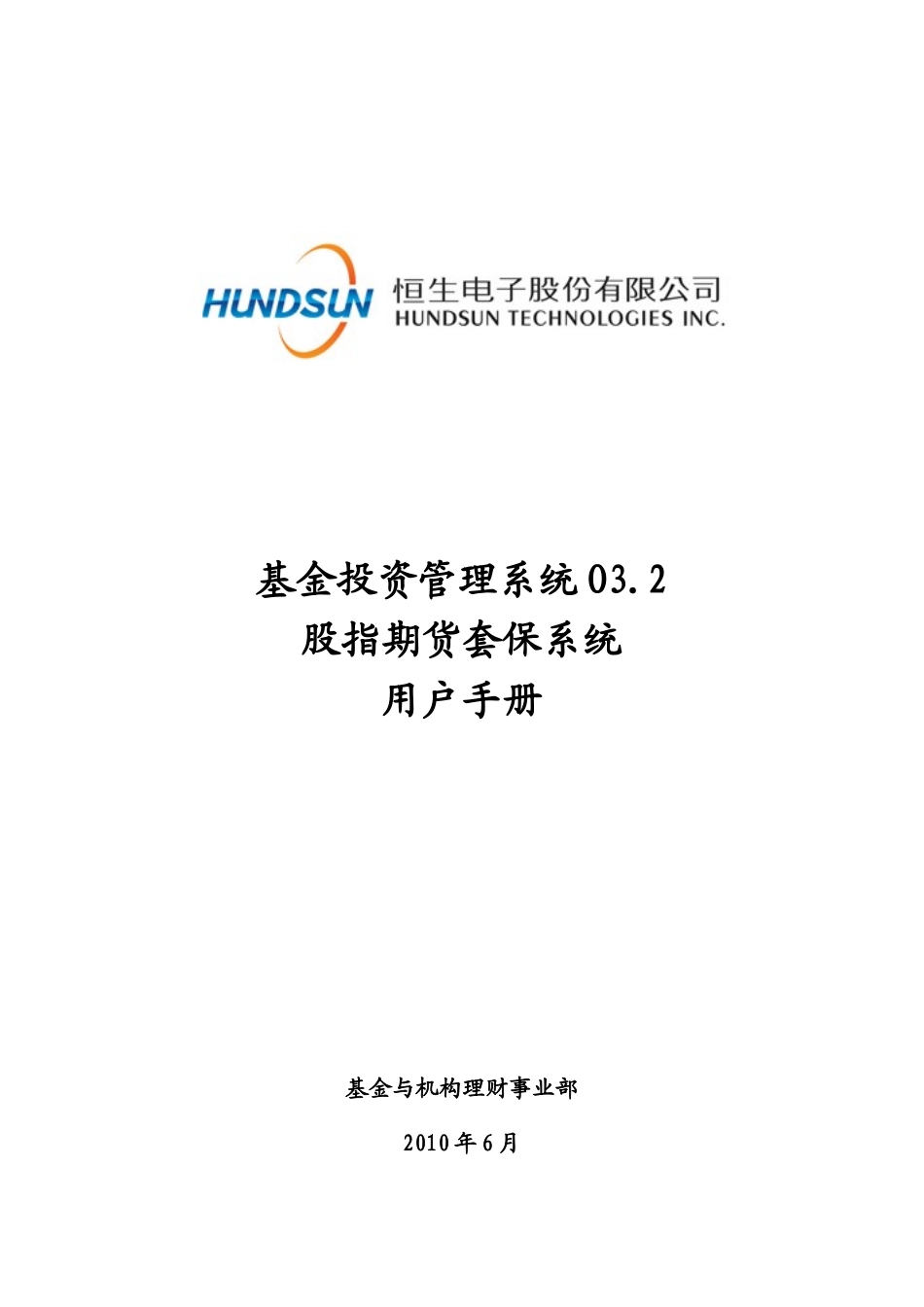 HUNDSUN 恒生电子股份有限公司
HUNDSUN TECHNOLOGIES INC.

基金投资管理系统 03.2
股指期货套保系统
用户手册

基金与机构理财事业部

2010 年 6 月